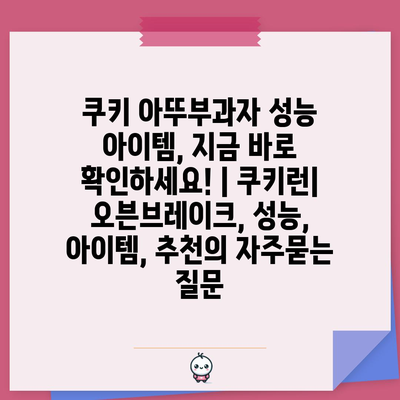 쿠키 아뚜부과자 성능 아이템, 지금 바로 확인하세요! | 쿠키런| 오븐브레이크, 성능, 아이템, 추천의 자주묻는 질문